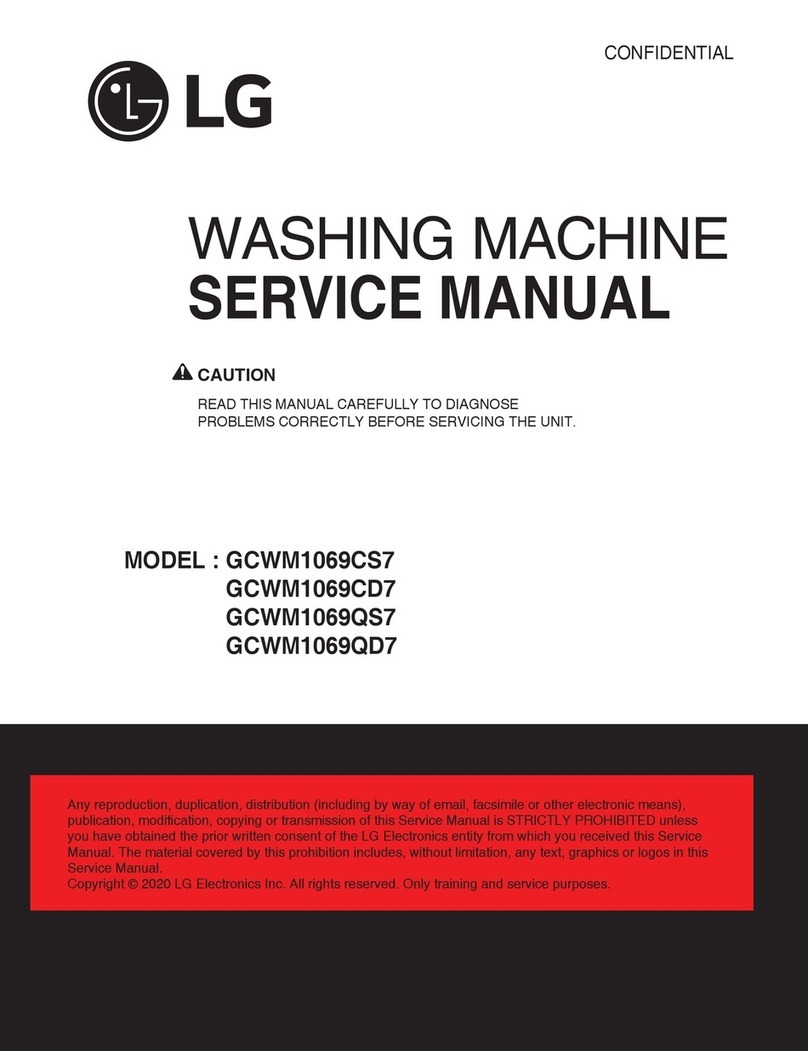 CONFIDENTIAL

LG

WASHING MACHINE
SERVICE MANUAL

CAUTION
READ THIS MANUAL CAREFULLY TO DIAGNOSE PROBLEMS CORRECTLY BEFORE SERVICING THE UNIT.

MODEL : GCWM1069CS7
GCWM1069CD7
GCWM1069QS7
GCWM1069QD7

Any reproduction, duplication, distribution (including by way of email, facsimile or other electronic means), publication, modification, copying or transmission of this Service Manual is STRICTLY PROHIBITED unless you have obtained the prior written consent of the LG Electronics entity from which you received this Service Manual. The material covered by this prohibition includes, without limitation, any text, graphics or logos in this Service Manual.
Copyright © 2020 LG Electronics Inc. All rights reserved. Only training and service purposes.